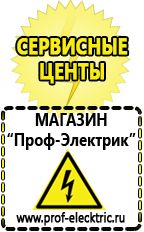 СЕРВИСНЫЕ ЦЕНТЫ

МАГАЗИН
“Проф-Электрик”

www.prof-electric.ru